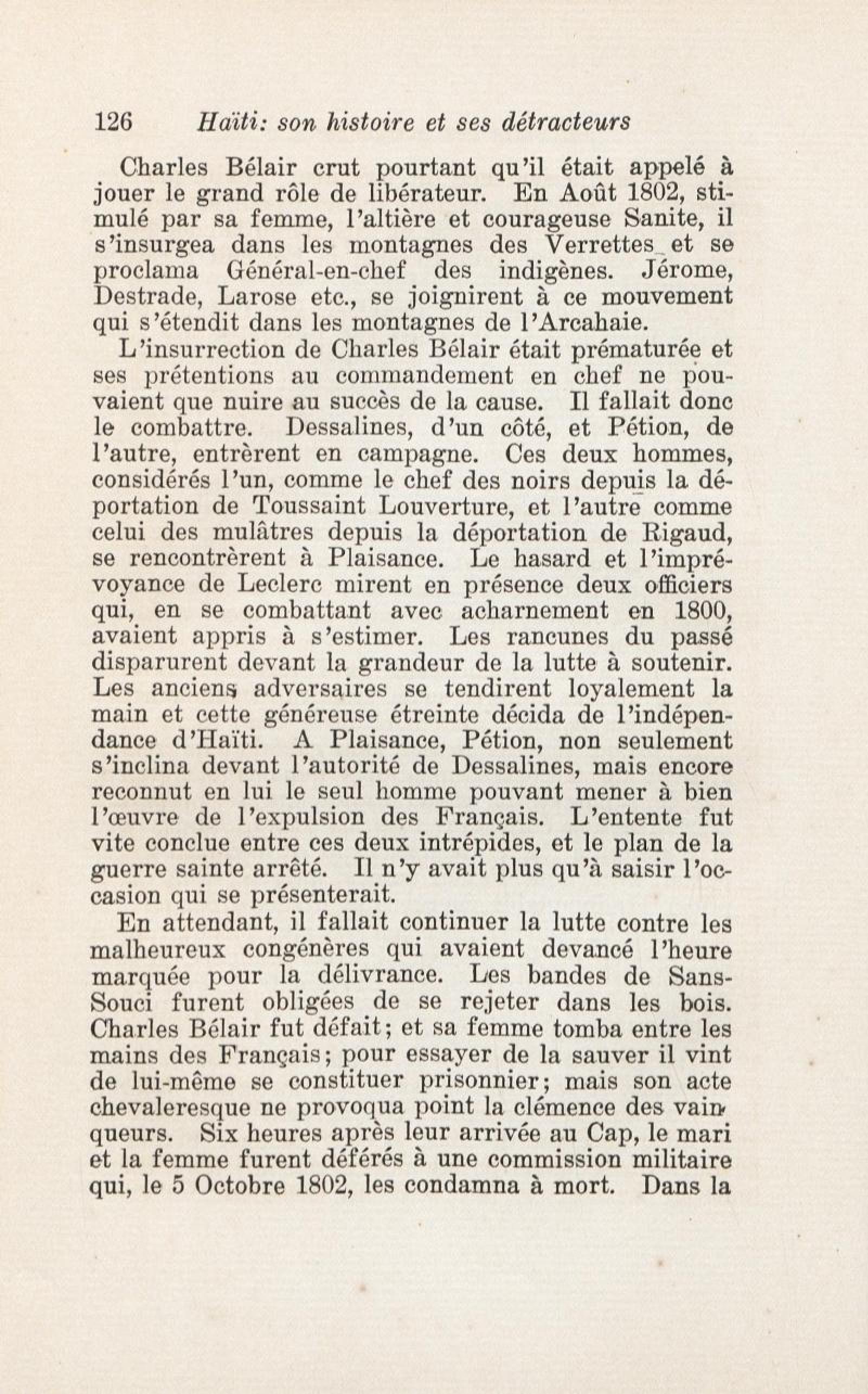 126 Haïti: son histoire et ses détracteurs

Charles Bélair crut pourtant qu'il était appelé à jouer le grand rôle de libérateur. En Août 1802, stimulé par sa femme, l'altière et courageuse Sanite, il s'insurgea dans les montagnes des Verrettes et se proclama Général-en-chef des indigènes. Jérome, Destrade, Larose etc., se joignirent à ce mouvement qui s'étendit dans les montagnes de l'Arcahaie.

L'insurrection de Charles Bélair était prématurée et ses prétentions au commandement en chef ne pouvaient que nuire au succès de la cause. Il fallait donc le combattre. Dessalines, d'un côté, et Pétion, de l'autre, entrèrent en campagne. Ces deux hommes, considérés l'un, comme le chef des noirs depuis la déportation de Toussaint Louverture, et l'autre comme celui des mulâtres depuis la déportation de Rigaud, se rencontrèrent à Plaisance. Le hasard et l'imprévoyance de Leclerc mirent en présence deux officiers qui, en se combattant avec acharnement en 1800, avaient appris à s'estimer. Les rancunes du passé disparurent devant la grandeur de la lutte à soutenir. Les anciens adversaires se tendirent loyalement la main et cette généreuse étreinte décida de l'indépendance d'Haïti. A Plaisance, Pétion, non seulement s'inclina devant l'autorité de Dessalines, mais encore reconnut en lui le seul homme pouvant mener à bien l'œuvre de l'expulsion des Français. L'entente fut vite conclue entre ces deux intrépides, et le plan de la guerre sainte arrêté. Il n'y avait plus qu'à saisir l'occasion qui se présenterait.

En attendant, il fallait continuer la lutte contre les malheureux congénères qui avaient devancé l'heure marquée pour la délivrance. Les bandes de Sans-Souci furent obligées de se rejeter dans les bois. Charles Bélair fut défait; et sa femme tomba entre les mains des Français; pour essayer de la sauver il vint de lui-même se constituer prisonnier; mais son acte chevaleresque ne provoqua point la clémence des vainqueurs. Six heures après leur arrivée au Cap, le mari et la femme furent déférés à une commission militaire qui, le 5 Octobre 1802, les condamna à mort. Dans la